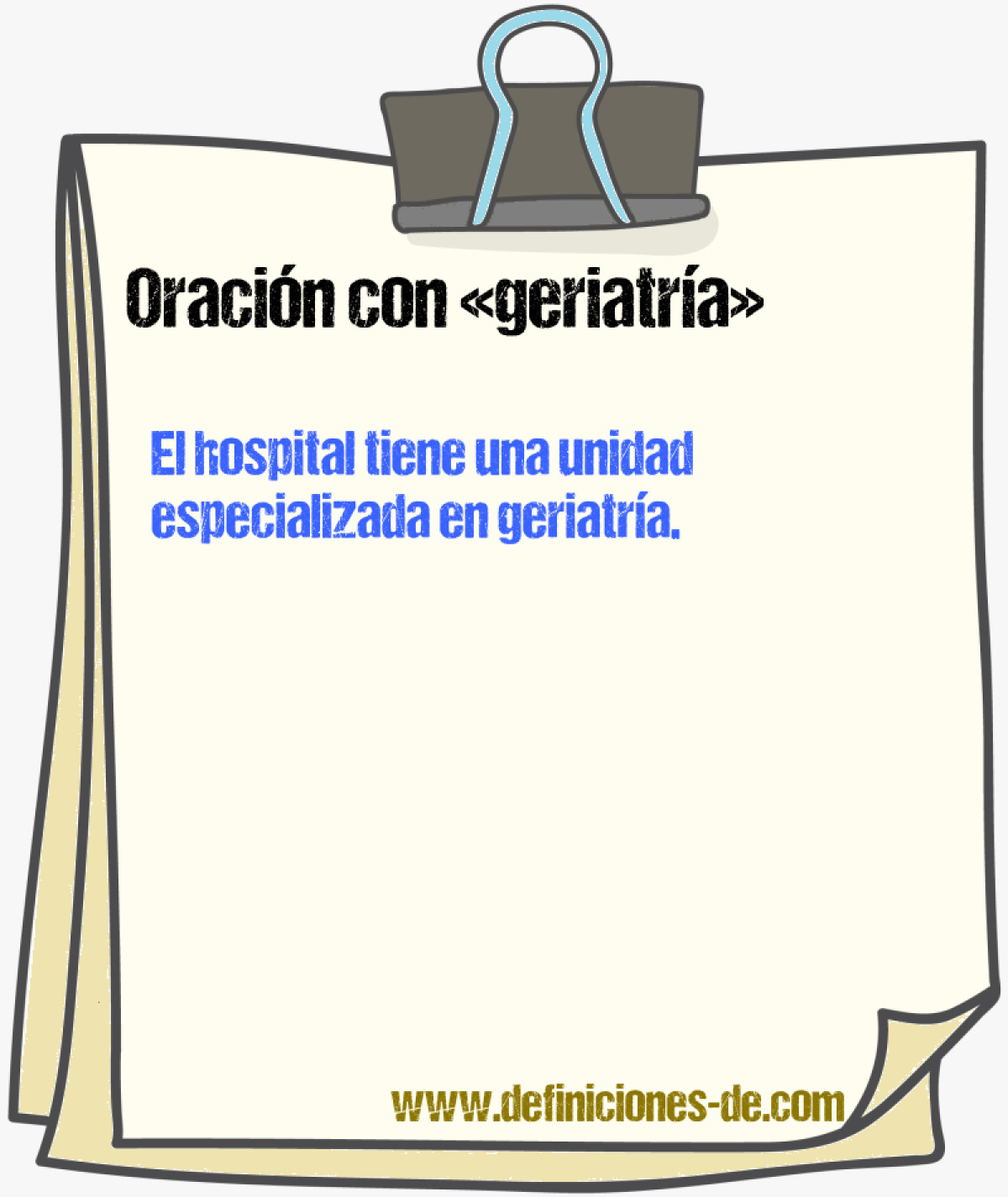 Oración con «geriatría»

El hospital tiene una unidad especializada en geriatría.

www.definiciones-de.com